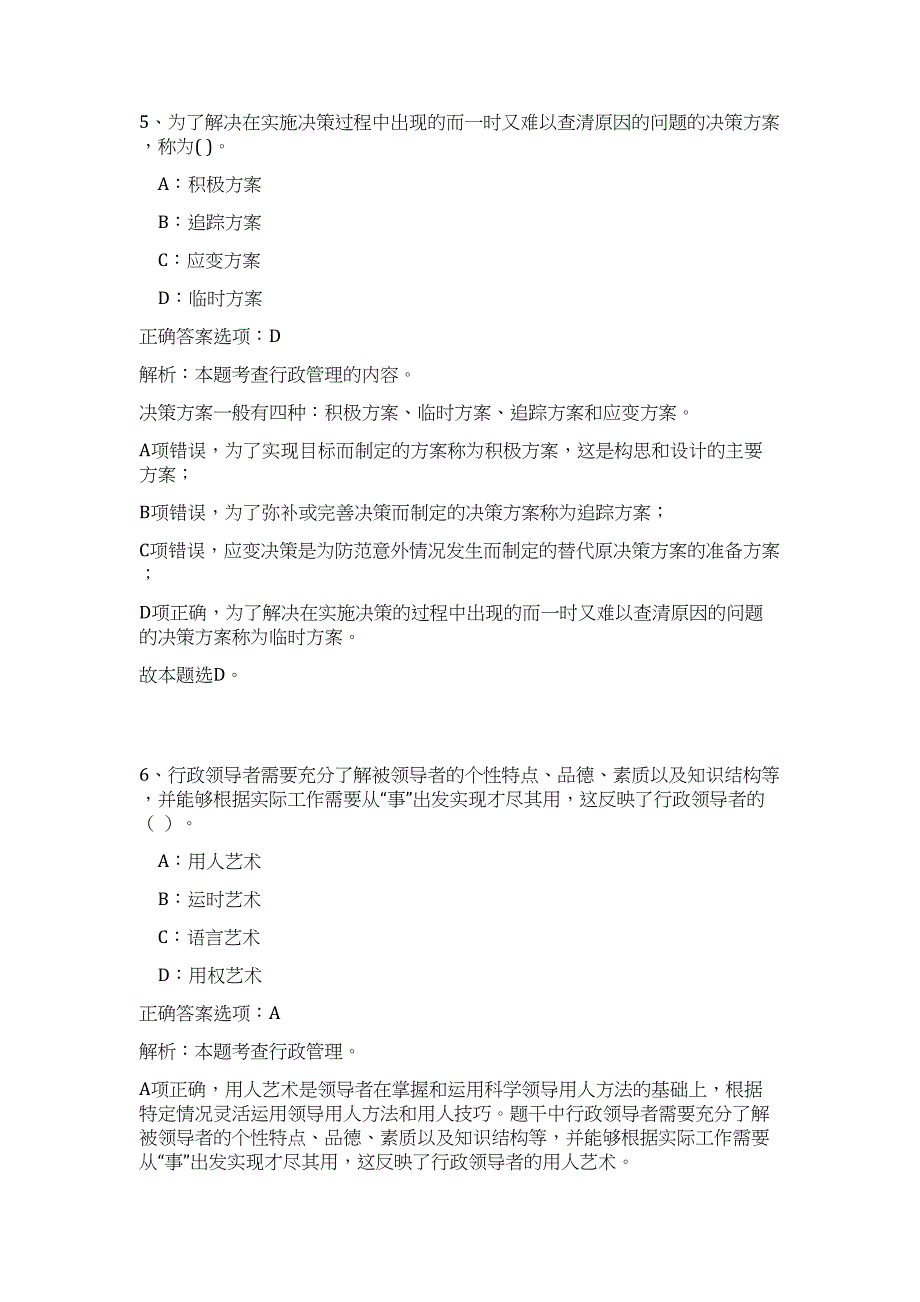 5、为了解决在实施决策过程中出现的而一时又难以查清原因的问题的决策方案，称为( )。

A：积极方案

B：追踪方案

C：应变方案

D：临时方案

正确答案选项：D

解析：本题考查行政管理的内容。

决策方案一般有四种：积极方案、临时方案、追踪方案和应变方案。

A项错误，为了实现目标而制定的方案称为积极方案，这是构思和设计的主要方案；

B项错误，为了弥补或完善决策而制定的决策方案称为追踪方案；

C项错误，应变决策是为防范意外情况发生而制定的替代原决策方案的准备方案；

D项正确，为了解决在实施决策的过程中出现的而一时又难以查清原因的问题的决策方案称为临时方案。

故本题选D。

6、行政领导者需要充分了解被领导者的个性特点、品德、素质以及知识结构等，并能够根据实际工作需要从“事”出发实现才尽其用，这反映了行政领导者的（ ）。

A：用人艺术

B：运时艺术

C：语言艺术

D：用权艺术

正确答案选项：A

解析：本题考查行政管理。

A项正确，用人艺术是领导者在掌握和运用科学领导用人方法的基础上，根据特定情况灵活运用领导用人方法和用人技巧。题干中行政领导者需要充分了解被领导者的个性特点、品德、素质以及知识结构等，并能够根据实际工作需要从“事”出发实现才尽其用，这反映了行政领导者的用人艺术。